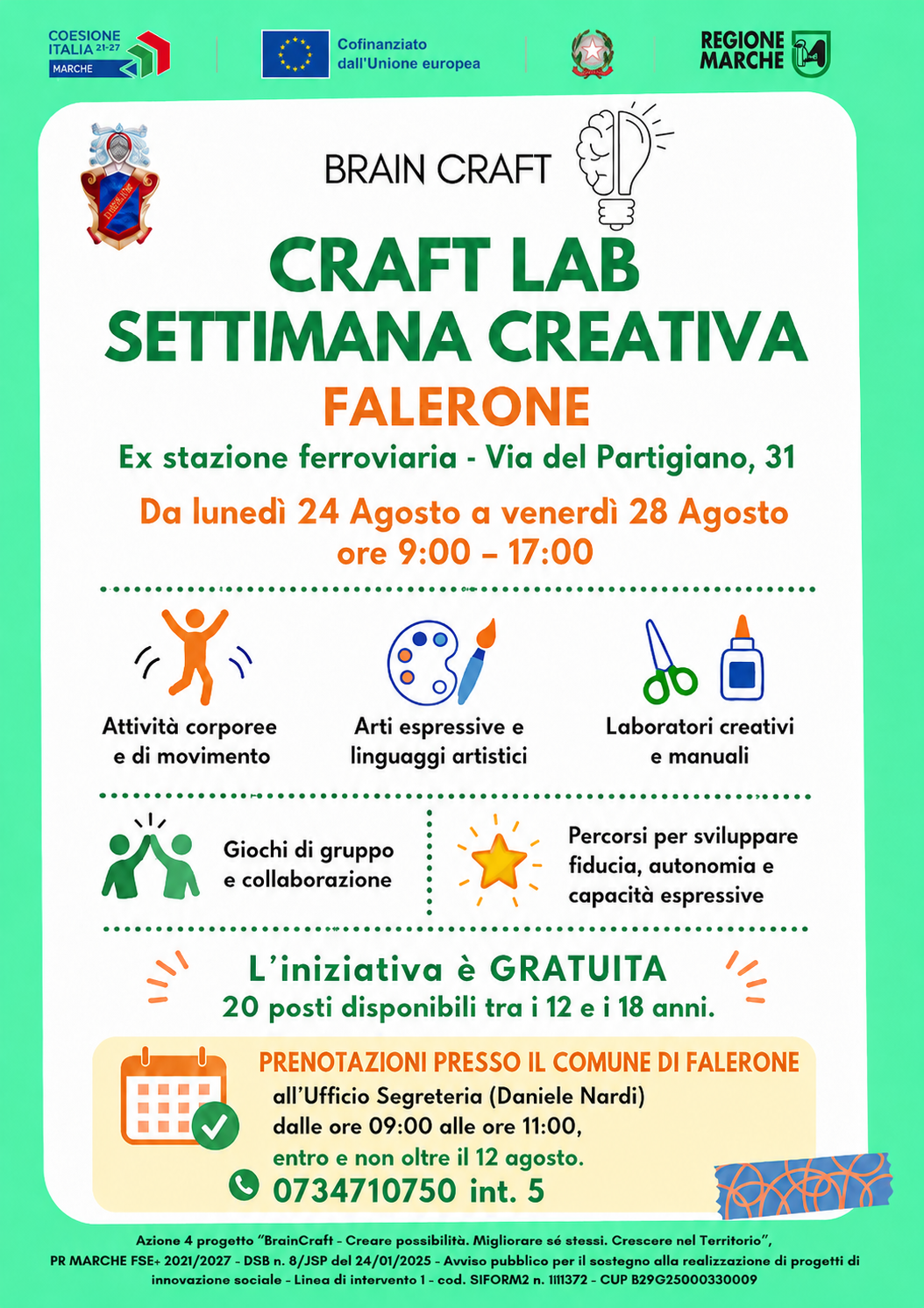 COESIONE ITALIA 21-27 MARCHE

Cofinanziato dall'Unione europea

REGIONE MARCHE

BRAIN CRAFT

CRAFT LAB
SETTIMANA CREATIVA

FALERONE

Ex stazione ferroviaria - Via del Partigiano, 31

Da lunedì 24 Agosto a venerdì 28 Agosto
ore 9:00 – 17:00

Attività corporee e di movimento

Arti espressive e linguaggi artistici

Laboratori creativi e manuali

Giochi di gruppo e collaborazione

Percorsi per sviluppare fiducia, autonomia e capacità espressive

L'iniziativa è GRATUITA
20 posti disponibili tra i 12 e i 18 anni.

PRENOTAZIONI PRESSO IL COMUNE DI FALERONE
all'Ufficio Segreteria (Daniele Nardi)
dalle ore 09:00 alle ore 11:00,
entro e non oltre il 12 agosto.
0734710750 int. 5

Azione 4 progetto "BrainCraft - Creare possibilità. Migliorare sé stessi. Crescere nel Territorio", PR MARCHE FSE+ 2021/2027 - DSB n. 8/JSP del 24/01/2025 - Avviso pubblico per il sostegno alla realizzazione di progetti di innovazione sociale - Linea di intervento 1 - cod. SIFORM2 n. 1111372 - CUP B29G25000330009